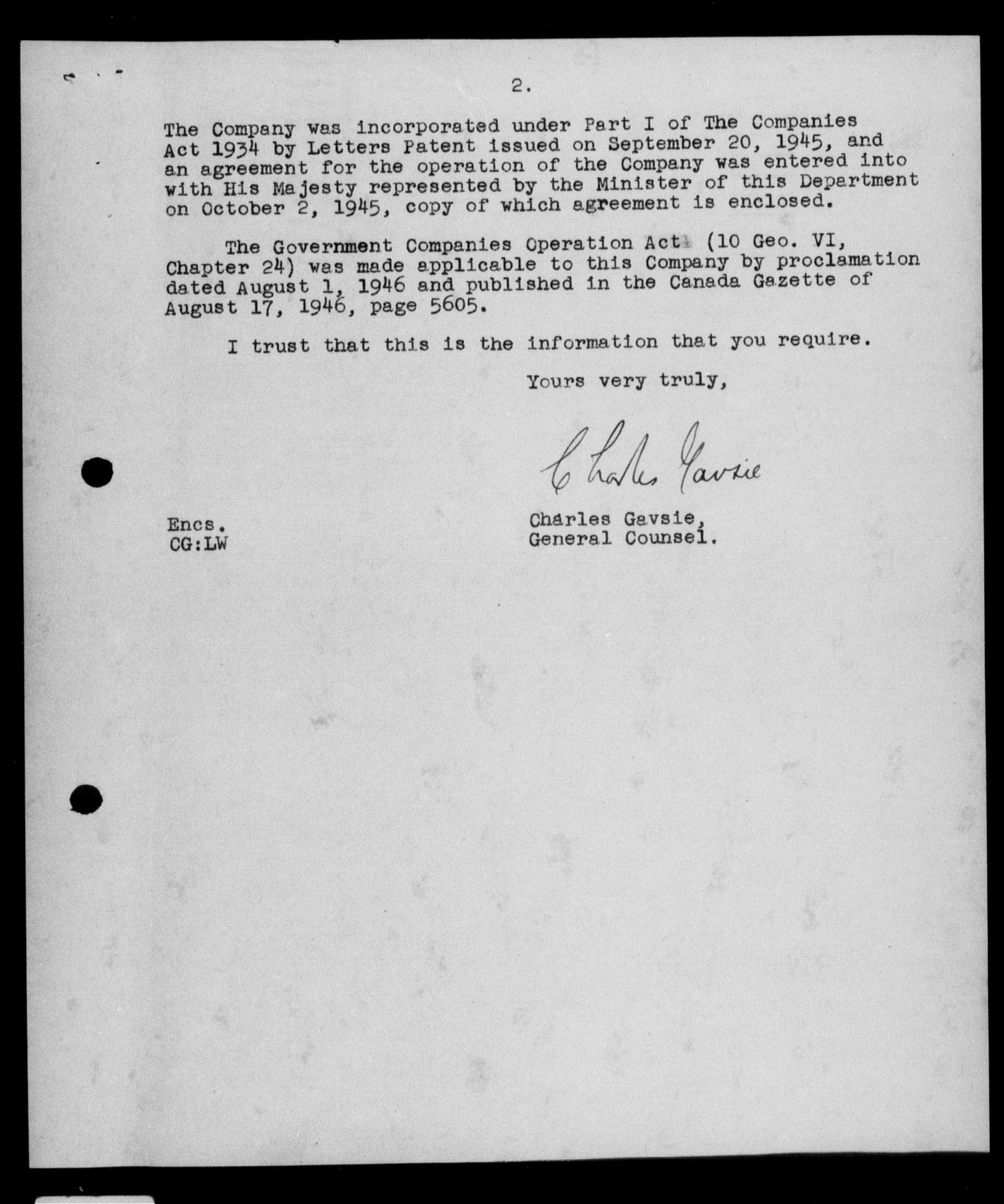 2.

The Company was incorporated under Part I of The Companies Act 1934 by Letters Patent issued on September 20, 1945, and an agreement for the operation of the Company was entered into with His Majesty represented by the Minister of this Department on October 2, 1945, copy of which agreement is enclosed.

The Government Companies Operation Act (10 Geo. VI, Chapter 24) was made applicable to this Company by proclamation dated August 1, 1946 and published in the Canada Gazette of August 17, 1946, page 5605.

I trust that this is the information that you require.

Yours very truly,

Charles Gavsie

Charles Gavsie,
General Counsel.

Encs.
CG:LW